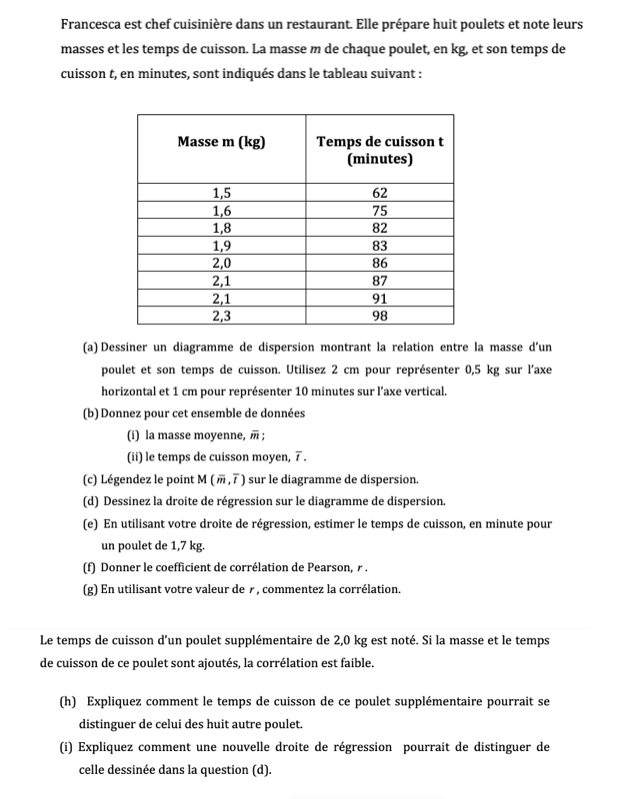 Francesca est chef cuisinière dans un restaurant. Elle prépare huit poulets et note leurs masses et les temps de cuisson. La masse $m$ de chaque poulet, en kg, et son temps de cuisson $t$, en minutes, sont indiqués dans le tableau suivant :

| Masse m (kg) | Temps de cuisson t (minutes) |
|---|---|
| 1,5 | 62 |
| 1,6 | 75 |
| 1,8 | 82 |
| 1,9 | 83 |
| 2,0 | 86 |
| 2,1 | 87 |
| 2,1 | 91 |
| 2,3 | 98 |

(a) Dessiner un diagramme de dispersion montrant la relation entre la masse d'un poulet et son temps de cuisson. Utilisez 2 cm pour représenter 0,5 kg sur l'axe horizontal et 1 cm pour représenter 10 minutes sur l'axe vertical.

(b) Donnez pour cet ensemble de données

(i) la masse moyenne, $\bar{m}$ ;

(ii) le temps de cuisson moyen, $\bar{t}$ .

(c) Légendez le point M ( $\bar{m}$ , $\bar{t}$ ) sur le diagramme de dispersion.

(d) Dessinez la droite de régression sur le diagramme de dispersion.

(e) En utilisant votre droite de régression, estimer le temps de cuisson, en minute pour un poulet de 1,7 kg.

(f) Donner le coefficient de corrélation de Pearson, $r$ .

(g) En utilisant votre valeur de $r$ , commentez la corrélation.

Le temps de cuisson d'un poulet supplémentaire de 2,0 kg est noté. Si la masse et le temps de cuisson de ce poulet sont ajoutés, la corrélation est faible.

(h) Expliquez comment le temps de cuisson de ce poulet supplémentaire pourrait se distinguer de celui des huit autre poulet.

(i) Expliquez comment une nouvelle droite de régression pourrait de distinguer de celle dessinée dans la question (d).